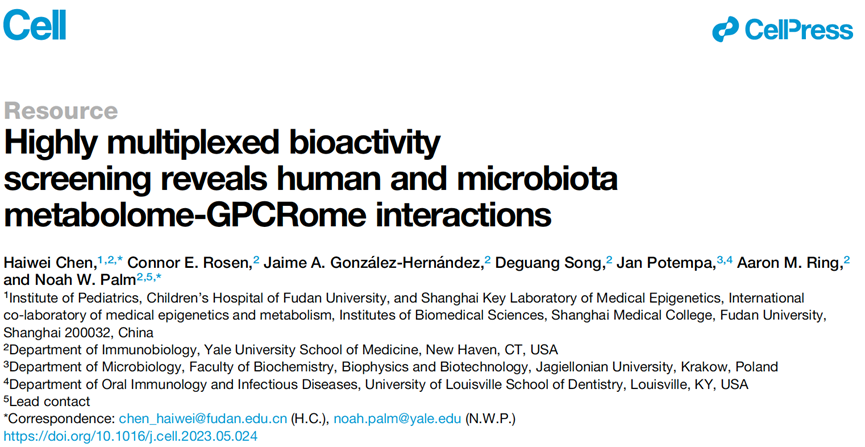 Cell

CellPress

Resource

Highly multiplexed bioactivity screening reveals human and microbiota metabolome-GPCRome interactions

Haiwei Chen,$^{1,2,*}$ Connor E. Rosen,$^{2}$ Jaime A. González-Hernández,$^{2}$ Deguang Song,$^{2}$ Jan Potempa,$^{3,4}$ Aaron M. Ring,$^{2}$ and Noah W. Palm$^{2,5,*}$

$^{1}$Institute of Pediatrics, Children's Hospital of Fudan University, and Shanghai Key Laboratory of Medical Epigenetics, International co-laboratory of medical epigenetics and metabolism, Institutes of Biomedical Sciences, Shanghai Medical College, Fudan University, Shanghai 200032, China
$^{2}$Department of Immunobiology, Yale University School of Medicine, New Haven, CT, USA
$^{3}$Department of Microbiology, Faculty of Biochemistry, Biophysics and Biotechnology, Jagiellonian University, Krakow, Poland
$^{4}$Department of Oral Immunology and Infectious Diseases, University of Louisville School of Dentistry, Louisville, KY, USA
$^{5}$Lead contact
*Correspondence: chen_haiwei@fudan.edu.cn (H.C.), noah.palm@yale.edu (N.W.P.)
https://doi.org/10.1016/j.cell.2023.05.024